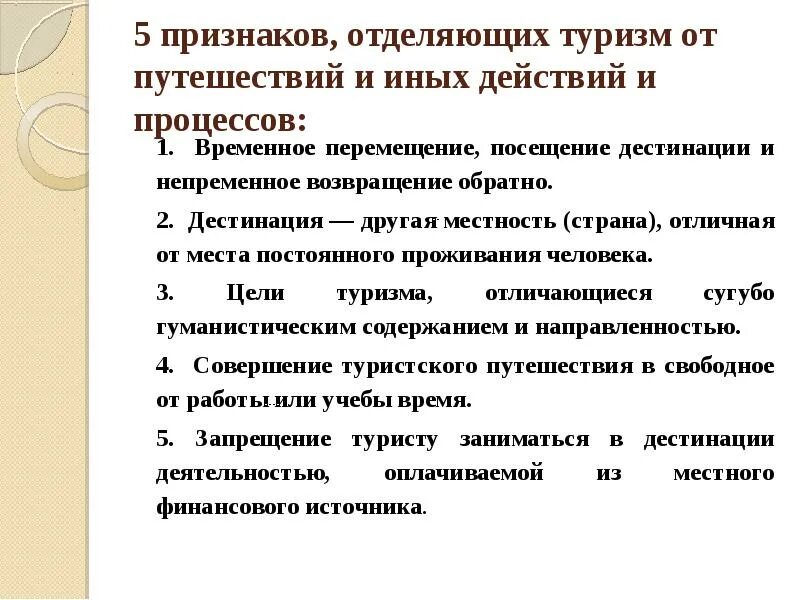 5 признаков, отделяющих туризм от путешествий и иных действий и процессов:

1. Временное перемещение, посещение дестинации и непременное возвращение обратно.

2. Дестинация — другая местность (страна), отличная от места постоянного проживания человека.

3. Цели туризма, отличающиеся сугубо гуманистическим содержанием и направленностью.

4. Совершение туристского путешествия в свободное от работы или учебы время.

5. Запрещение туристу заниматься в дестинации деятельностью, оплачиваемой из местного финансового источника.